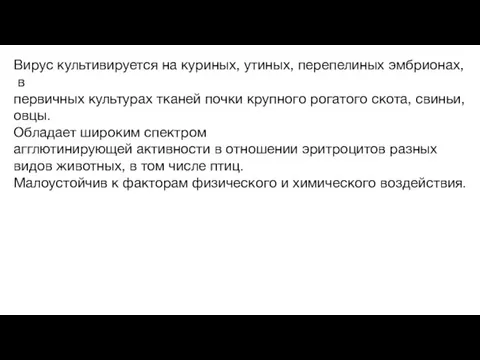 Вирус культивируется на куриных, утиных, перепелиных эмбрионах, в
первичных культурах тканей почки крупного рогатого скота, свиньи, овцы.
Обладает широким спектром
агглютинирующей активности в отношении эритроцитов разных видов животных, в том числе птиц.
Малоустойчив к факторам физического и химического воздействия.